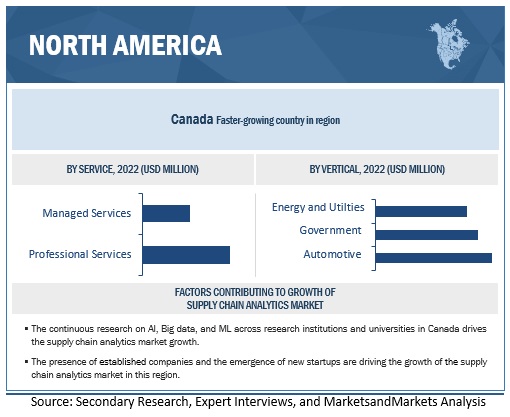 NORTH AMERICA

Canada Faster-growing country in region

BY SERVICE, 2022 (USD MILLION)

Managed Services

Professional Services

BY VERTICAL, 2022 (USD MILLION)

Energy and Utilties

Government

Automotive

FACTORS CONTRIBUTING TO GROWTH OF SUPPLY CHAIN ANALYTICS MARKET

▪ The continuous research on AI, Big data, and ML across research institutions and universities in Canada drives the supply chain analytics market growth.

▪ The presence of established companies and the emergence of new startups are driving the growth of the supply chain analytics market in this region.

Source: Secondary Research, Expert Interviews, and MarketsandMarkets Analysis